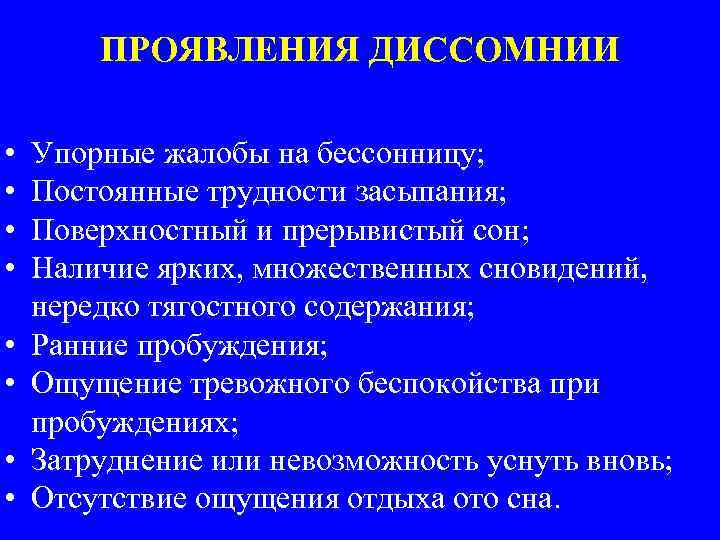 ПРОЯВЛЕНИЯ ДИССОМНИИ

• Упорные жалобы на бессонницу;
• Постоянные трудности засыпания;
• Поверхностный и прерывистый сон;
• Наличие ярких, множественных сновидений, нередко тягостного содержания;
• Ранние пробуждения;
• Ощущение тревожного беспокойства при пробуждениях;
• Затруднение или невозможность уснуть вновь;
• Отсутствие ощущения отдыха ото сна.